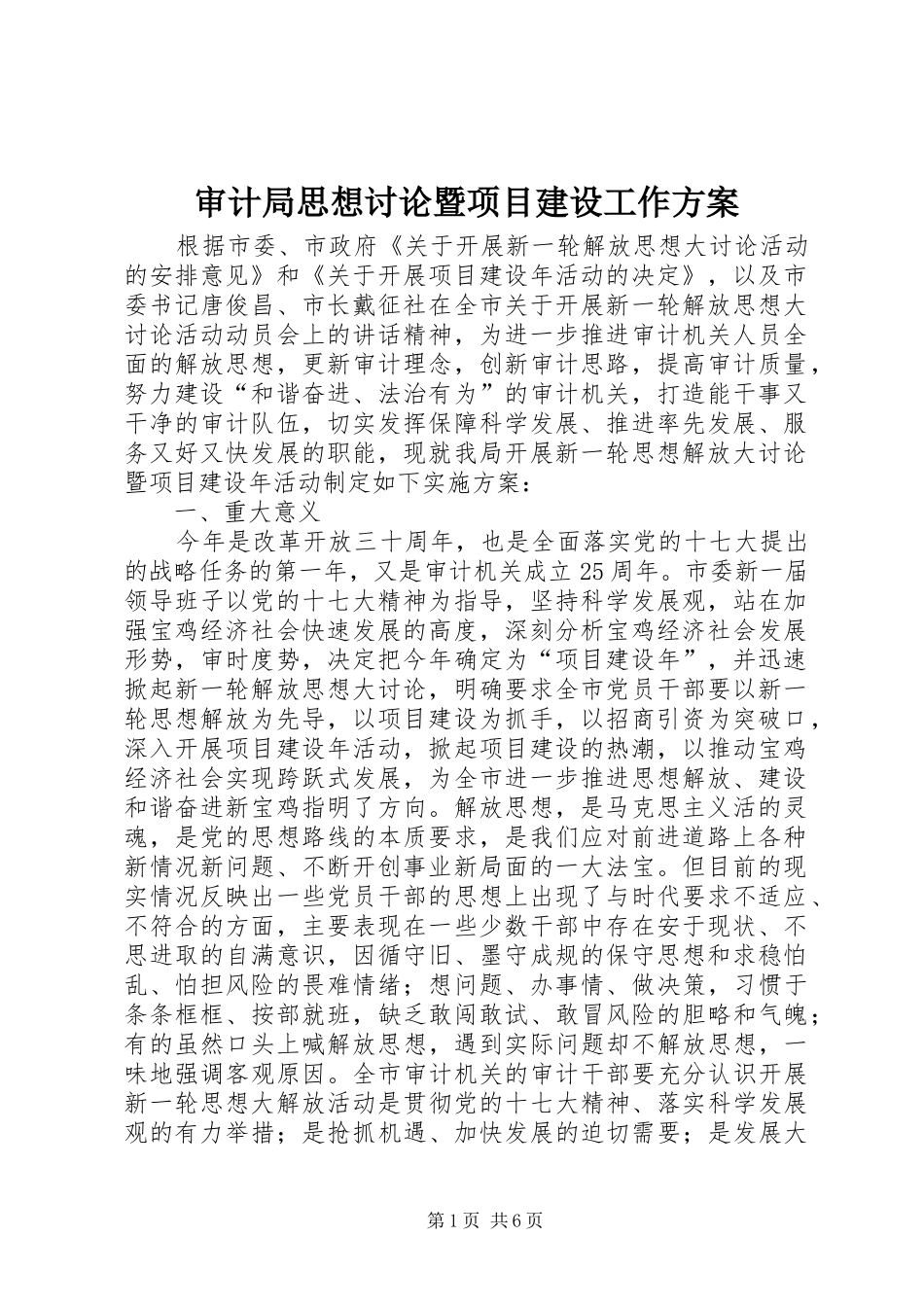 审计局思想讨论暨项目建设工作方案

根据市委、市政府《关于开展新一轮解放思想大讨论活动的安排意见》和《关于开展项目建设年活动的决定》，以及市委书记唐俊昌、市长戴征社在全市关于开展新一轮解放思想大讨论活动动员会上的讲话精神，为进一步推进审计机关人员全面的解放思想，更新审计理念，创新审计思路，提高审计质量，努力建设“和谐奋进、法治有为”的审计机关，打造能干事又干净的审计队伍，切实发挥保障科学发展、推进率先发展、服务又好又快发展的职能，现就我局开展新一轮思想解放大讨论暨项目建设年活动制定如下实施方案：

一、重大意义

今年是改革开放三十周年，也是全面落实党的十七大提出的战略任务的第一年，又是审计机关成立25周年。市委新一届领导班子以党的十七大精神为指导，坚持科学发展观，站在加强宝鸡经济社会快速发展的高度，深刻分析宝鸡经济社会发展形势，审时度势，决定把今年确定为“项目建设年”，并迅速掀起新一轮解放思想大讨论，明确要求全市党员干部要以新一轮思想解放为先导，以项目建设为抓手，以招商引资为突破口，深入开展项目建设年活动，掀起项目建设的热潮，以推动宝鸡经济社会实现跨跃式发展，为全市进一步推进思想解放、建设和谐奋进新宝鸡指明了方向。解放思想，是马克思主义活的灵魂，是党的思想路线的本质要求，是我们应对前进道路上各种新情况新问题、不断开创事业新局面的一大法宝。但目前的现实情况反映出一些党员干部的思想上出现了与时代要求不适应、不符合的方面，主要表现在一些少数干部中存在安于现状、不思进取的自满意识，因循守旧、墨守成规的保守思想和求稳怕乱、怕担风险的畏难情绪；想问题、办事情、做决策，习惯于条条框框、按部就班，缺乏敢闯敢试、敢冒风险的胆略和气魄；有的虽然口头上喊解放思想，遇到实际问题却不解放思想，一味地强调客观原因。全市审计机关的审计干部要充分认识开展新一轮思想大解放活动是贯彻党的十七大精神、落实科学发展观的有力举措；是抢抓机遇、加快发展的迫切需要；是发展大

第1页 共6页